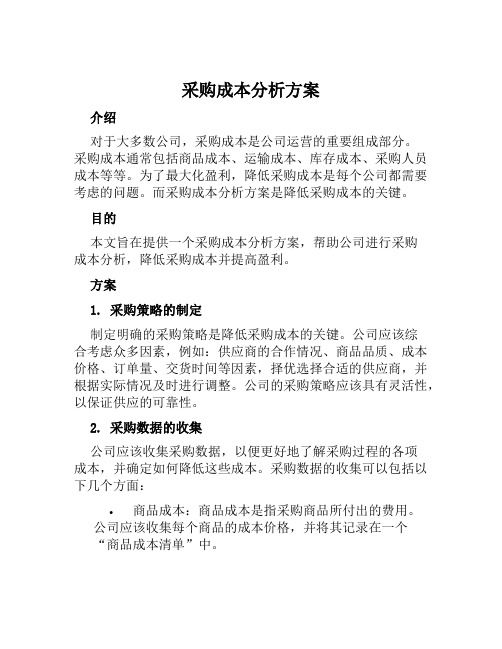 采购成本分析方案

介绍

对于大多数公司，采购成本是公司运营的重要组成部分。采购成本通常包括商品成本、运输成本、库存成本、采购人员成本等等。为了最大化盈利，降低采购成本是每个公司都需要考虑的问题。而采购成本分析方案是降低采购成本的关键。

目的

本文旨在提供一个采购成本分析方案，帮助公司进行采购成本分析，降低采购成本并提高盈利。

方案

1. 采购策略的制定

制定明确的采购策略是降低采购成本的关键。公司应该综合考虑众多因素，例如：供应商的合作情况、商品品质、成本价格、订单量、交货时间等因素，择优选择合适的供应商，并根据实际情况及时进行调整。公司的采购策略应该具有灵活性，以保证供应的可靠性。

2. 采购数据的收集

公司应该收集采购数据，以便更好地了解采购过程的各项成本，并确定如何降低这些成本。采购数据的收集可以包括以下几个方面：

• 商品成本：商品成本是指采购商品所付出的费用。公司应该收集每个商品的成本价格，并将其记录在一个“商品成本清单”中。